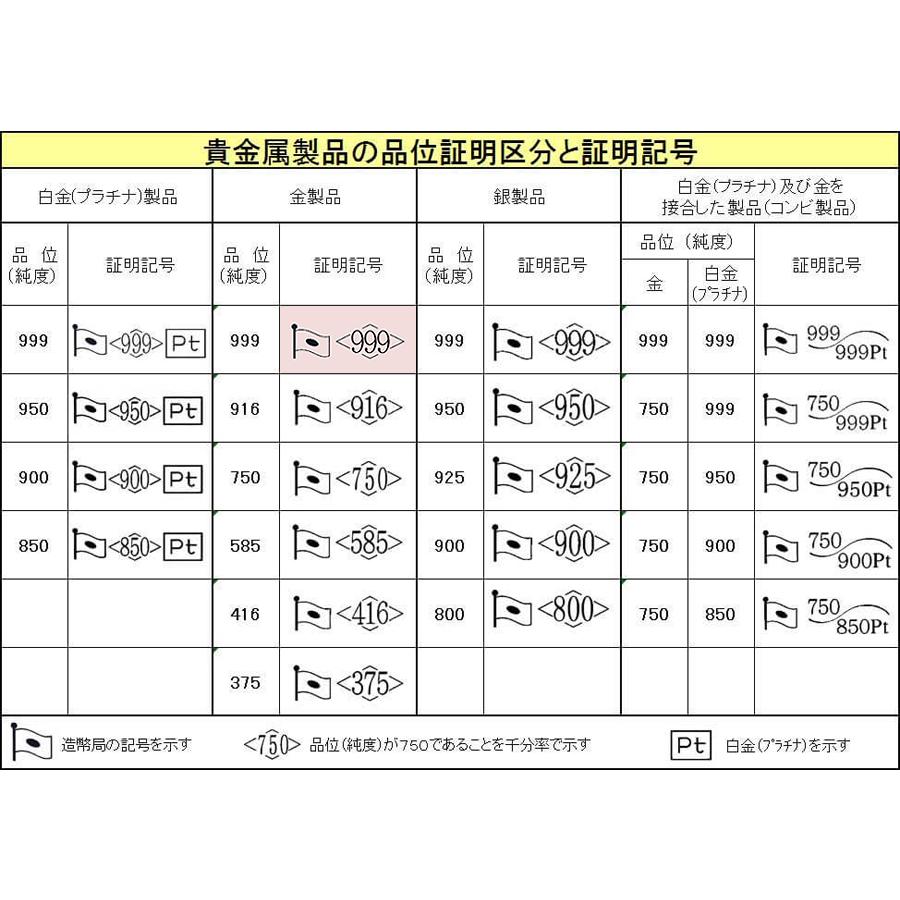 貴金属製品の品位証明区分と証明記号

| 白金(プラチナ)製品 | | 金製品 | | 銀製品 | | 白金(プラチナ)及び金を接合した製品(コンビ製品) | | |
|---|---|---|---|---|---|---|---|---|
| 品位(純度) | 証明記号 | 品位(純度) | 証明記号 | 品位(純度) | 証明記号 | 品位(純度) 金 | 品位(純度) 白金(プラチナ) | 証明記号 |
| 999 | <999> Pt | 999 | <999> | 999 | <999> | 999 | 999 | 999 999Pt |
| 950 | <950> Pt | 916 | <916> | 950 | <950> | 750 | 999 | 750 999Pt |
| 900 | <900> Pt | 750 | <750> | 925 | <925> | 750 | 950 | 750 950Pt |
| 850 | <850> Pt | 585 | <585> | 900 | <900> | 750 | 900 | 750 900Pt |
| | | 416 | <416> | 800 | <800> | 750 | 850 | 750 850Pt |
| | | 375 | <375> | | | | | |

造幣局の記号を示す　<750> 品位(純度)が750であることを千分率で示す　Pt 白金(プラチナ)を示す